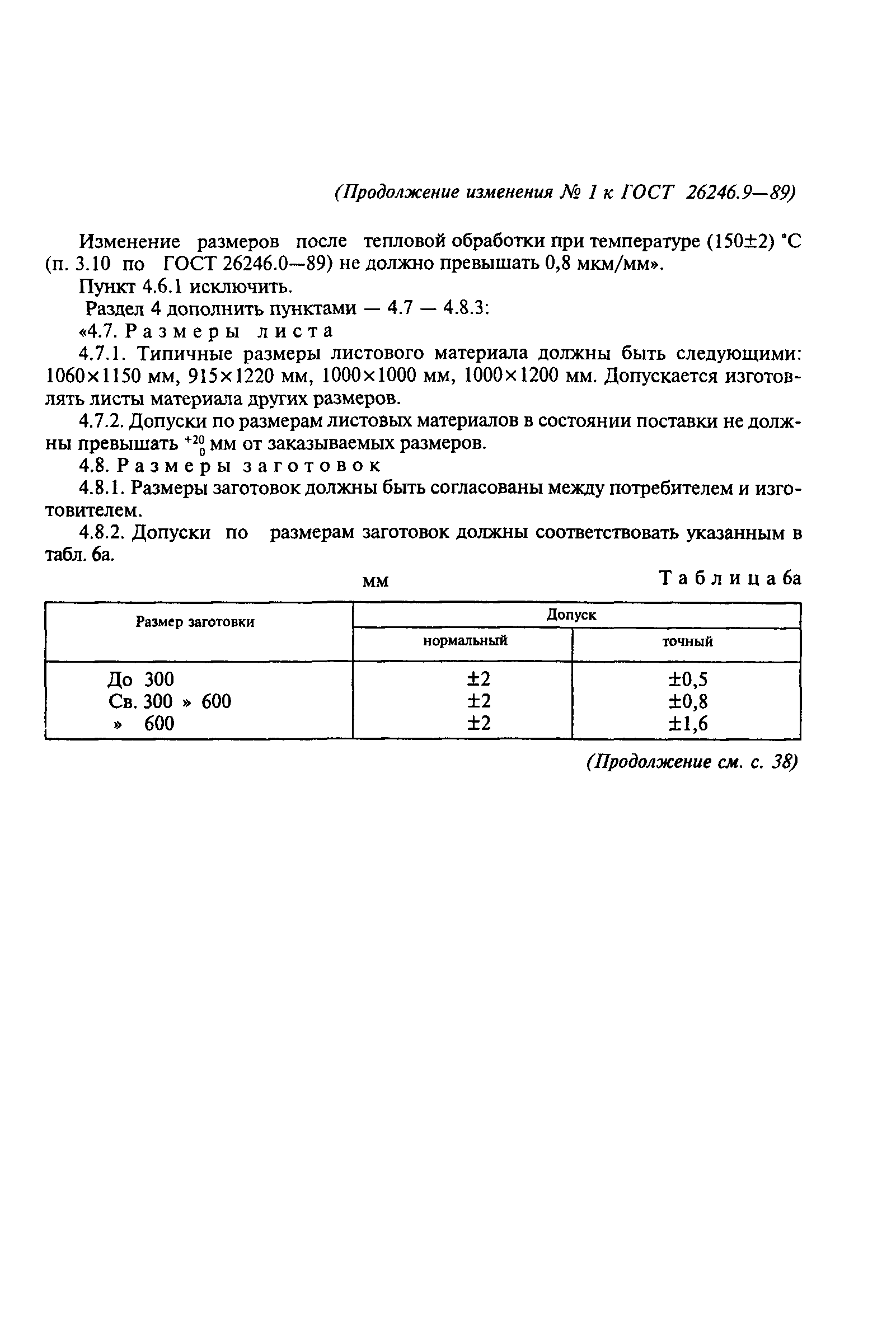 (Продолжение изменения № 1 к ГОСТ 26246.9—89)

Изменение размеров после тепловой обработки при температуре (150±2) °С (п. 3.10 по ГОСТ 26246.0—89) не должно превышать 0,8 мкм/мм».

Пункт 4.6.1 исключить.

Раздел 4 дополнить пунктами — 4.7 — 4.8.3:

«4.7. Размеры листа

4.7.1. Типичные размеры листового материала должны быть следующими: 1060×1150 мм, 915×1220 мм, 1000×1000 мм, 1000×1200 мм. Допускается изготовлять листы материала других размеров.

4.7.2. Допуски по размерам листовых материалов в состоянии поставки не должны превышать $^{+20}_{0}$ мм от заказываемых размеров.

4.8. Размеры заготовок

4.8.1. Размеры заготовок должны быть согласованы между потребителем и изготовителем.

4.8.2. Допуски по размерам заготовок должны соответствовать указанным в табл. 6а.

мм

Таблица 6а

| Размер заготовки | Допуск нормальный | Допуск точный |
|---|---|---|
| До 300 | ±2 | ±0,5 |
| Св. 300 » 600 | ±2 | ±0,8 |
| » 600 | ±2 | ±1,6 |

(Продолжение см. с. 38)